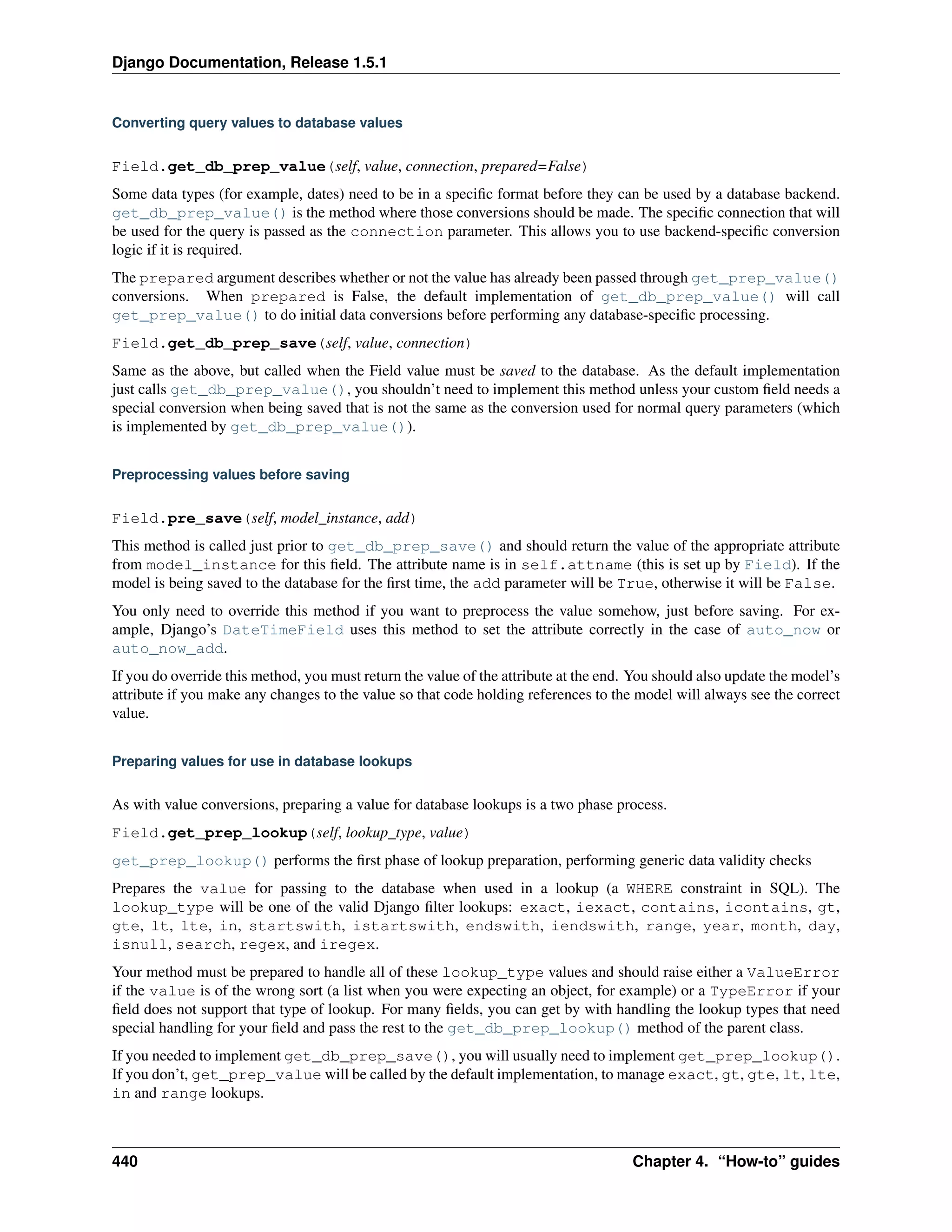 Django Documentation, Release 1.5.1

Converting query values to database values

Field.get_db_prep_value(self, value, connection, prepared=False)

Some data types (for example, dates) need to be in a specific format before they can be used by a database backend. get_db_prep_value() is the method where those conversions should be made. The specific connection that will be used for the query is passed as the connection parameter. This allows you to use backend-specific conversion logic if it is required.

The prepared argument describes whether or not the value has already been passed through get_prep_value() conversions. When prepared is False, the default implementation of get_db_prep_value() will call get_prep_value() to do initial data conversions before performing any database-specific processing.

Field.get_db_prep_save(self, value, connection)

Same as the above, but called when the Field value must be saved to the database. As the default implementation just calls get_db_prep_value(), you shouldn't need to implement this method unless your custom field needs a special conversion when being saved that is not the same as the conversion used for normal query parameters (which is implemented by get_db_prep_value()).

Preprocessing values before saving

Field.pre_save(self, model_instance, add)

This method is called just prior to get_db_prep_save() and should return the value of the appropriate attribute from model_instance for this field. The attribute name is in self.attname (this is set up by Field). If the model is being saved to the database for the first time, the add parameter will be True, otherwise it will be False.

You only need to override this method if you want to preprocess the value somehow, just before saving. For example, Django's DateTimeField uses this method to set the attribute correctly in the case of auto_now or auto_now_add.

If you do override this method, you must return the value of the attribute at the end. You should also update the model's attribute if you make any changes to the value so that code holding references to the model will always see the correct value.

Preparing values for use in database lookups

As with value conversions, preparing a value for database lookups is a two phase process.

Field.get_prep_lookup(self, lookup_type, value)

get_prep_lookup() performs the first phase of lookup preparation, performing generic data validity checks

Prepares the value for passing to the database when used in a lookup (a WHERE constraint in SQL). The lookup_type will be one of the valid Django filter lookups: exact, iexact, contains, icontains, gt, gte, lt, lte, in, startswith, istartswith, endswith, iendswith, range, year, month, day, isnull, search, regex, and iregex.

Your method must be prepared to handle all of these lookup_type values and should raise either a ValueError if the value is of the wrong sort (a list when you were expecting an object, for example) or a TypeError if your field does not support that type of lookup. For many fields, you can get by with handling the lookup types that need special handling for your field and pass the rest to the get_db_prep_lookup() method of the parent class.

If you needed to implement get_db_prep_save(), you will usually need to implement get_prep_lookup(). If you don't, get_prep_value will be called by the default implementation, to manage exact, gt, gte, lt, lte, in and range lookups.

440 Chapter 4. "How-to" guides